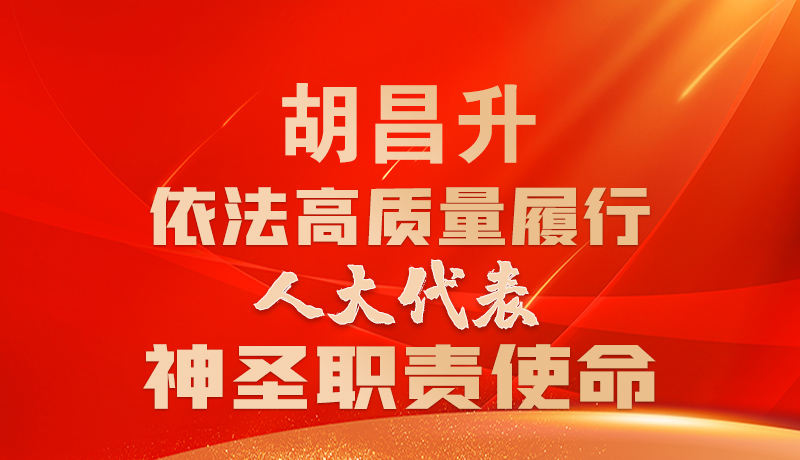 胡昌升
依法高质量履行
人大代表
神圣职责使命